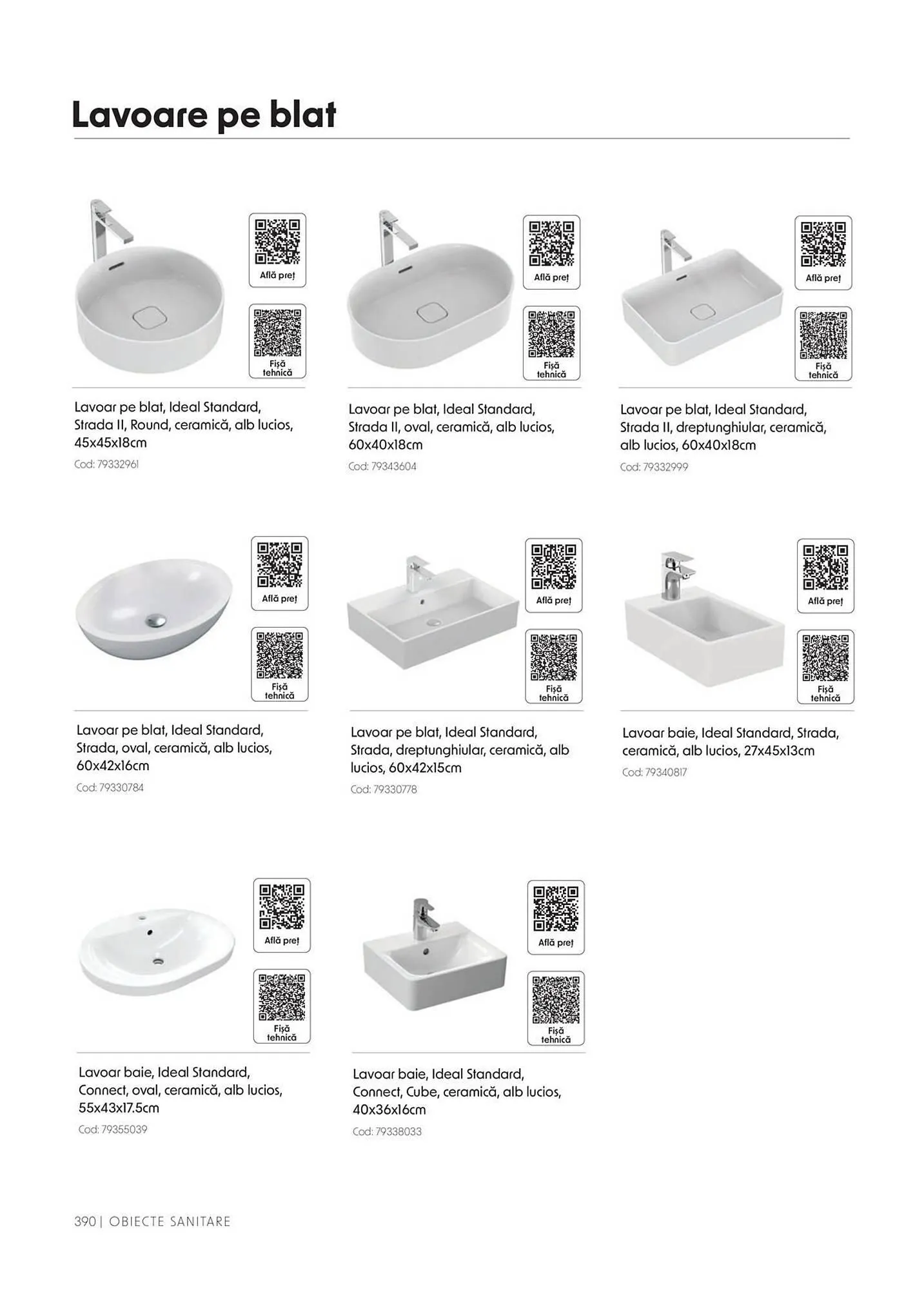 Lavoare pe blat

Află preț

Fișă tehnică

Lavoar pe blat, Ideal Standard, Strada II, Round, ceramică, alb lucios, 45x45x18cm

Cod: 79332961

Află preț

Fișă tehnică

Lavoar pe blat, Ideal Standard, Strada II, oval, ceramică, alb lucios, 60x40x18cm

Cod: 79343604

Află preț

Fișă tehnică

Lavoar pe blat, Ideal Standard, Strada II, dreptunghiular, ceramică, alb lucios, 60x40x18cm

Cod: 79332999

Află preț

Fișă tehnică

Lavoar pe blat, Ideal Standard, Strada, oval, ceramică, alb lucios, 60x42x16cm

Cod: 79330784

Află preț

Fișă tehnică

Lavoar pe blat, Ideal Standard, Strada, dreptunghiular, ceramică, alb lucios, 60x42x15cm

Cod: 79330778

Află preț

Fișă tehnică

Lavoar baie, Ideal Standard, Strada, ceramică, alb lucios, 27x45x13cm

Cod: 79340817

Află preț

Fișă tehnică

Lavoar baie, Ideal Standard, Connect, oval, ceramică, alb lucios, 55x43x17.5cm

Cod: 79355039

Află preț

Fișă tehnică

Lavoar baie, Ideal Standard, Connect, Cube, ceramică, alb lucios, 40x36x16cm

Cod: 79338033

390 | OBIECTE SANITARE